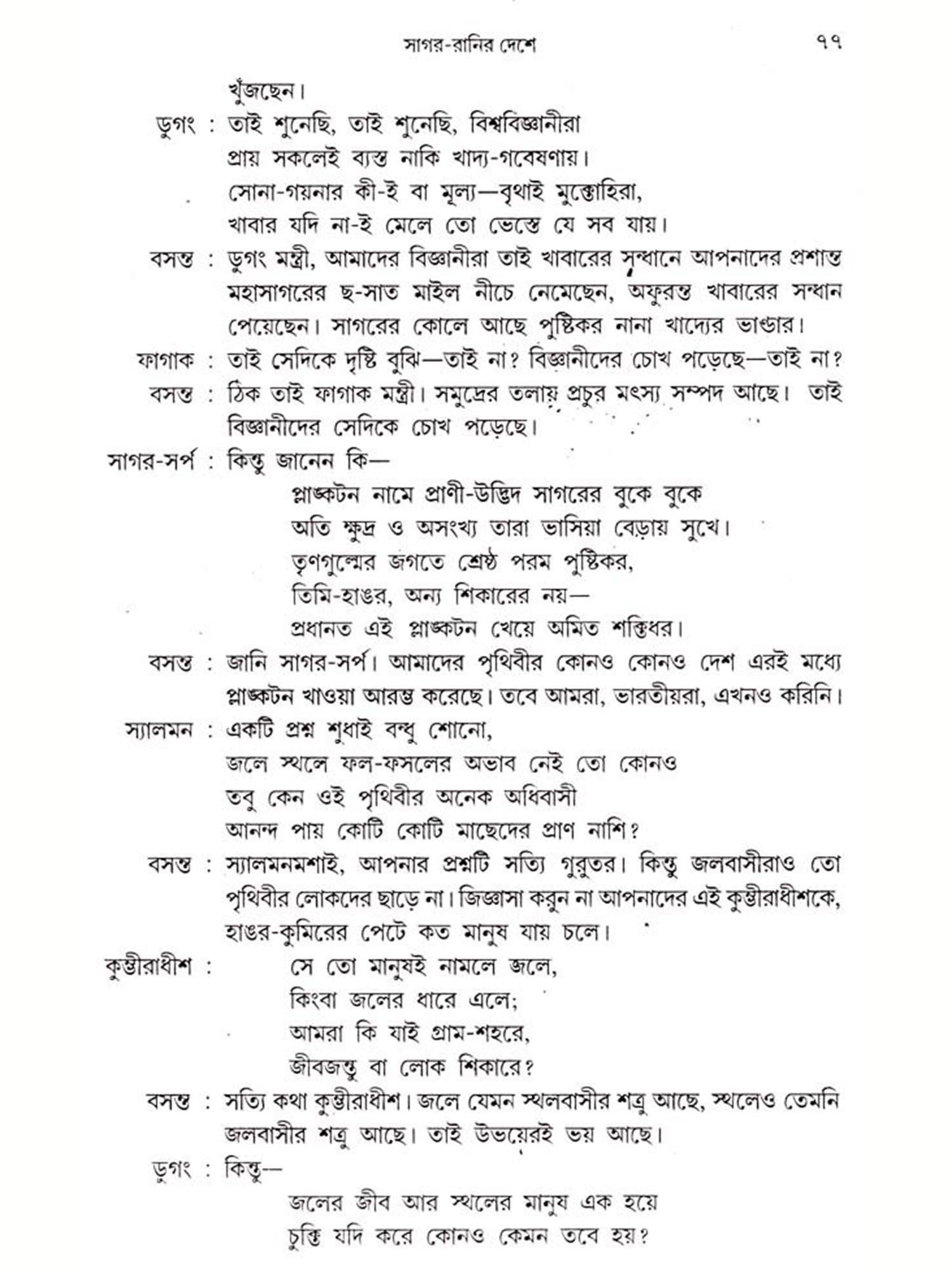 সাগর-রানির দেশে ৭৭

খুঁজছেন।

ডুগং : তাই শুনেছি, তাই শুনেছি, বিশ্ববিজ্ঞানীরা
প্রায় সকলেই ব্যস্ত নাকি খাদ্য-গবেষণায়।
সোনা-গয়নার কী-ই বা মূল্য—বৃথাই মুক্তোহিরা,
খাবার যদি না-ই মেলে তো ভেস্তে যে সব যায়।

বসন্ত : ডুগং মন্ত্রী, আমাদের বিজ্ঞানীরা তাই খাবারের সন্ধানে আপনাদের প্রশান্ত মহাসাগরের ছ-সাত মাইল নীচে নেমেছেন, অফুরন্ত খাবারের সন্ধান পেয়েছেন। সাগরের কোলে আছে পুষ্টিকর নানা খাদ্যের ভাণ্ডার।

ফাগাক : তাই সেদিকে দৃষ্টি বুঝি—তাই না? বিজ্ঞানীদের চোখ পড়েছে—তাই না?

বসন্ত : ঠিক তাই ফাগাক মন্ত্রী। সমুদ্রের তলায় প্রচুর মৎস্য সম্পদ আছে। তাই বিজ্ঞানীদের সেদিকে চোখ পড়েছে।

সাগর-সর্প : কিন্তু জানেন কি—
প্লাঙ্কটন নামে প্রাণী-উদ্ভিদ সাগরের বুকে বুকে
অতি ক্ষুদ্র ও অসংখ্য তারা ভাসিয়া বেড়ায় সুখে।
তৃণগুল্মের জগতে শ্রেষ্ঠ পরম পুষ্টিকর,
তিমি-হাঙর, অন্য শিকারের নয়—
প্রধানত এই প্লাঙ্কটন খেয়ে অমিত শক্তিধর।

বসন্ত : জানি সাগর-সর্প। আমাদের পৃথিবীর কোনও কোনও দেশ এরই মধ্যে প্লাঙ্কটন খাওয়া আরম্ভ করেছে। তবে আমরা, ভারতীয়রা, এখনও করিনি।

স্যালমন : একটি প্রশ্ন শুধাই বন্ধু শোনো,
জলে স্থলে ফল-ফসলের অভাব নেই তো কোনও
তবু কেন ওই পৃথিবীর অনেক অধিবাসী
আনন্দ পায় কোটি কোটি মাছেদের প্রাণ নাশি?

বসন্ত : স্যালমনমশাই, আপনার প্রশ্নটি সত্যি গুরুতর। কিন্তু জলবাসীরাও তো পৃথিবীর লোকদের ছাড়ে না। জিজ্ঞাসা করুন না আপনাদের এই কুম্ভীরাধীশকে, হাঙর-কুমিরের পেটে কত মানুষ যায় চলে।

কুম্ভীরাধীশ : সে তো মানুষই নামলে জলে,
কিংবা জলের ধারে এলে;
আমরা কি যাই গ্রাম-শহরে,
জীবজন্তু বা লোক শিকারে?

বসন্ত : সত্যি কথা কুম্ভীরাধীশ। জলে যেমন স্থলবাসীর শত্রু আছে, স্থলেও তেমনি জলবাসীর শত্রু আছে। তাই উভয়েরই ভয় আছে।

ডুগং : কিন্তু—
জলের জীব আর স্থলের মানুষ এক হয়ে
চুক্তি যদি করে কোনও কেমন তবে হয়?